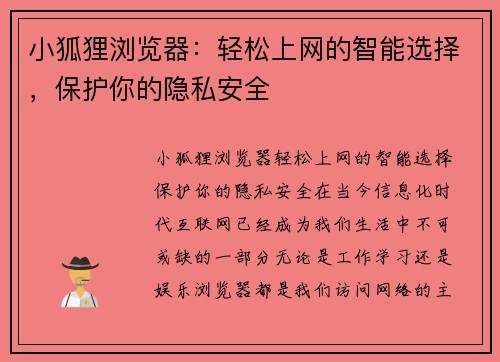 小狐狸浏览器：轻松上网的智能选择，保护你的隐私安全

小狐狸浏览器轻松上网的智能选择保护你的隐私安全在当今信息化时代互联网已经成为我们生活中不可或缺的一部分无论是工作学习还是娱乐浏览器都是我们访问网络的主